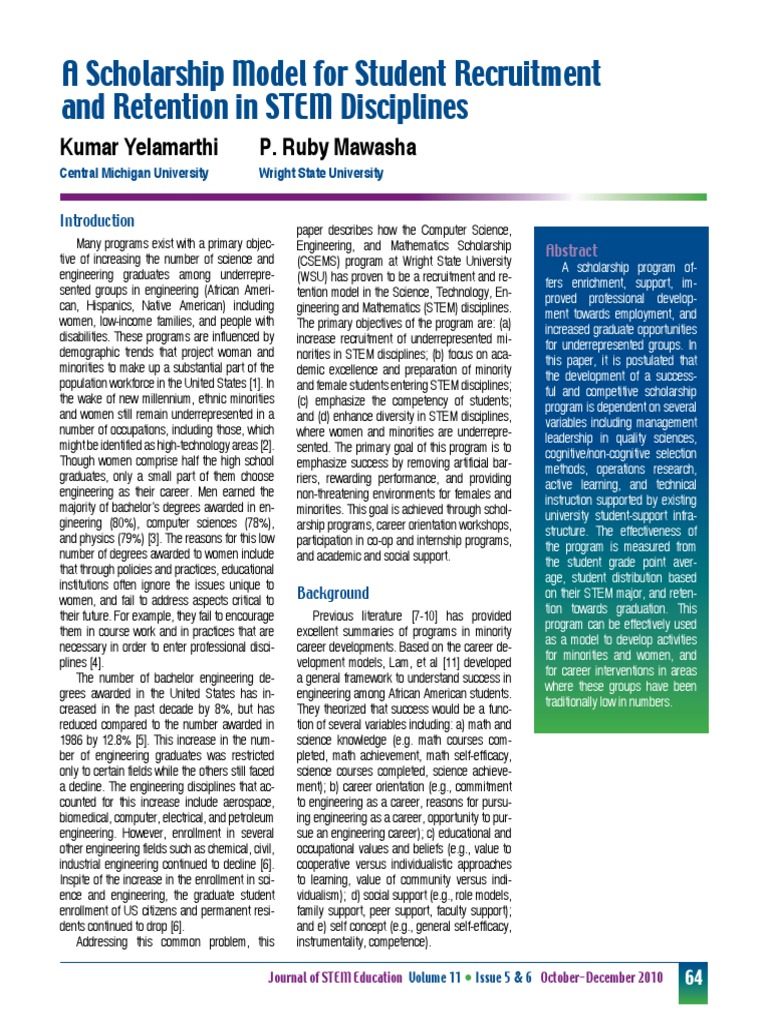 A Scholarship Model for Student Recruitment and Retention in STEM Disciplines

Kumar Yelamarthi
Central Michigan University

P. Ruby Mawasha
Wright State University

Introduction

Many programs exist with a primary objective of increasing the number of science and engineering graduates among underrepresented groups in engineering (African American, Hispanics, Native American) including women, low-income families, and people with disabilities. These programs are influenced by demographic trends that project woman and minorities to make up a substantial part of the population workforce in the United States [1]. In the wake of new millennium, ethnic minorities and women still remain underrepresented in a number of occupations, including those, which might be identified as high-technology areas [2]. Though women comprise half the high school graduates, only a small part of them choose engineering as their career. Men earned the majority of bachelor's degrees awarded in engineering (80%), computer sciences (78%), and physics (79%) [3]. The reasons for this low number of degrees awarded to women include that through policies and practices, educational institutions often ignore the issues unique to women, and fail to address aspects critical to their future. For example, they fail to encourage them in course work and in practices that are necessary in order to enter professional disciplines [4].

The number of bachelor engineering degrees awarded in the United States has increased in the past decade by 8%, but has reduced compared to the number awarded in 1986 by 12.8% [5]. This increase in the number of engineering graduates was restricted only to certain fields while the others still faced a decline. The engineering disciplines that accounted for this increase include aerospace, biomedical, computer, electrical, and petroleum engineering. However, enrollment in several other engineering fields such as chemical, civil, industrial engineering continued to decline [6]. Inspite of the increase in the enrollment in science and engineering, the graduate student enrollment of US citizens and permanent residents continued to drop [6].

Addressing this common problem, this paper describes how the Computer Science, Engineering, and Mathematics Scholarship (CSEMS) program at Wright State University (WSU) has proven to be a recruitment and retention model in the Science, Technology, Engineering and Mathematics (STEM) disciplines. The primary objectives of the program are: (a) increase recruitment of underrepresented minorities in STEM disciplines; (b) focus on academic excellence and preparation of minority and female students entering STEM disciplines; (c) emphasize the competency of students; and (d) enhance diversity in STEM disciplines, where women and minorities are underrepresented. The primary goal of this program is to emphasize success by removing artificial barriers, rewarding performance, and providing non-threatening environments for females and minorities. This goal is achieved through scholarship programs, career orientation workshops, participation in co-op and internship programs, and academic and social support.

Background

Previous literature [7-10] has provided excellent summaries of programs in minority career developments. Based on the career development models, Lam, et al [11] developed a general framework to understand success in engineering among African American students. They theorized that success would be a function of several variables including: a) math and science knowledge (e.g. math courses completed, math achievement, math self-efficacy, science courses completed, science achievement); b) career orientation (e.g., commitment to engineering as a career, reasons for pursuing engineering as a career, opportunity to pursue an engineering career); c) educational and occupational values and beliefs (e.g., value to cooperative versus individualistic approaches to learning, value of community versus individualism); d) social support (e.g., role models, family support, peer support, faculty support); and e) self concept (e.g., general self-efficacy, instrumentality, competence).

Abstract

A scholarship program offers enrichment, support, improved professional development towards employment, and increased graduate opportunities for underrepresented groups. In this paper, it is postulated that the development of a successful and competitive scholarship program is dependent on several variables including management leadership in quality sciences, cognitive/non-cognitive selection methods, operations research, active learning, and technical instruction supported by existing university student-support infrastructure. The effectiveness of the program is measured from the student grade point average, student distribution based on their STEM major, and retention towards graduation. This program can be effectively used as a model to develop activities for minorities and women, and for career interventions in areas where these groups have been traditionally low in numbers.

Journal of STEM Education Volume 11 • Issue 5 & 6 October-December 2010 64